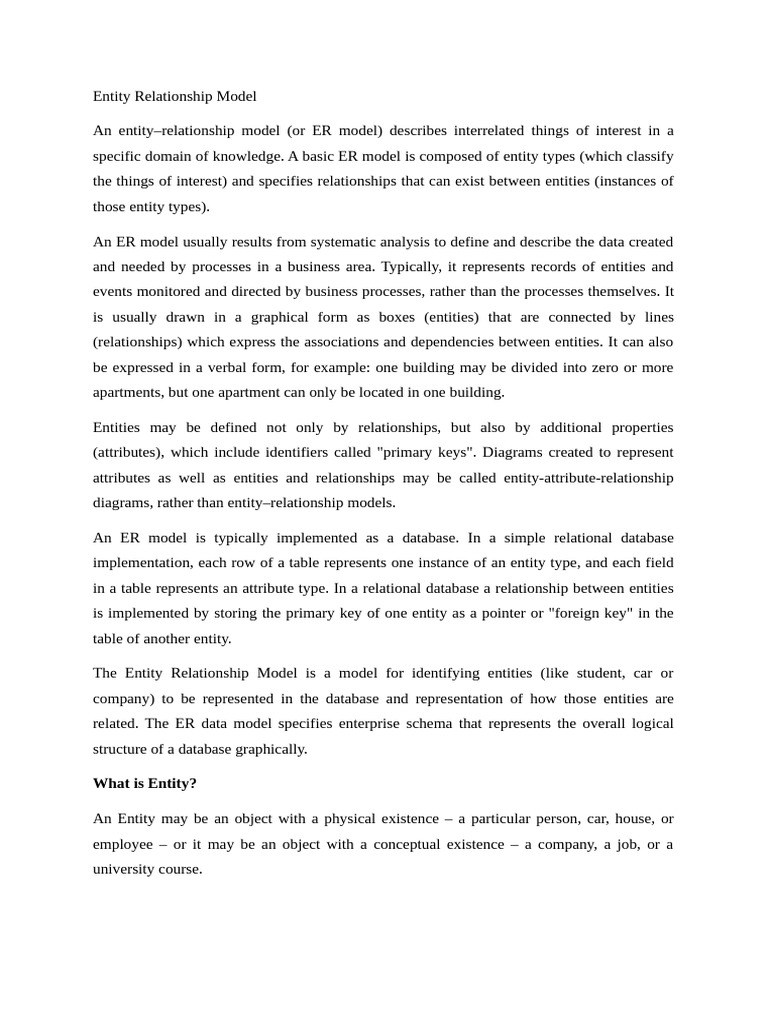 Entity Relationship Model

An entity–relationship model (or ER model) describes interrelated things of interest in a specific domain of knowledge. A basic ER model is composed of entity types (which classify the things of interest) and specifies relationships that can exist between entities (instances of those entity types).

An ER model usually results from systematic analysis to define and describe the data created and needed by processes in a business area. Typically, it represents records of entities and events monitored and directed by business processes, rather than the processes themselves. It is usually drawn in a graphical form as boxes (entities) that are connected by lines (relationships) which express the associations and dependencies between entities. It can also be expressed in a verbal form, for example: one building may be divided into zero or more apartments, but one apartment can only be located in one building.

Entities may be defined not only by relationships, but also by additional properties (attributes), which include identifiers called "primary keys". Diagrams created to represent attributes as well as entities and relationships may be called entity-attribute-relationship diagrams, rather than entity–relationship models.

An ER model is typically implemented as a database. In a simple relational database implementation, each row of a table represents one instance of an entity type, and each field in a table represents an attribute type. In a relational database a relationship between entities is implemented by storing the primary key of one entity as a pointer or "foreign key" in the table of another entity.

The Entity Relationship Model is a model for identifying entities (like student, car or company) to be represented in the database and representation of how those entities are related. The ER data model specifies enterprise schema that represents the overall logical structure of a database graphically.

What is Entity?

An Entity may be an object with a physical existence – a particular person, car, house, or employee – or it may be an object with a conceptual existence – a company, a job, or a university course.